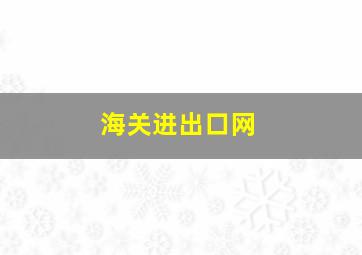 海关进出口网